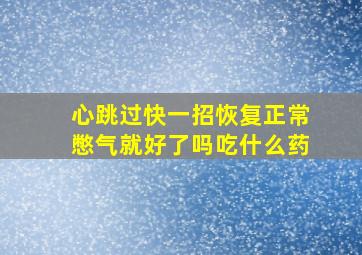 心跳过快一招恢复正常
憋气就好了吗吃什么药